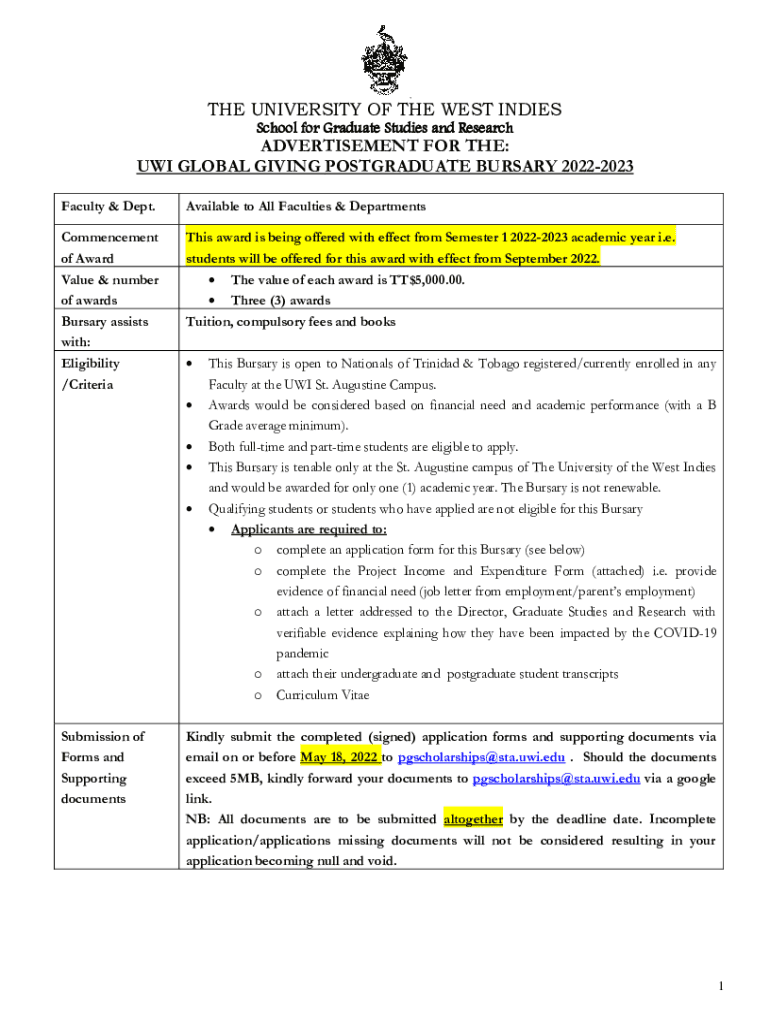 THE UNIVERSITY OF THE WEST INDIES
School for Graduate Studies and Research
ADVERTISEMENT FOR THE:
UWI GLOBAL GIVING POSTGRADUATE BURSARY 2022-2023

| Faculty & Dept. | Available to All Faculties & Departments |
|---|---|
| Commencement of Award | This award is being offered with effect from Semester 1 2022-2023 academic year i.e. students will be offered for this award with effect from September 2022. |
| Value & number of awards | • The value of each award is TT$5,000.00. • Three (3) awards |
| Bursary assists with: | Tuition, compulsory fees and books |
| Eligibility /Criteria | • This Bursary is open to Nationals of Trinidad & Tobago registered/currently enrolled in any Faculty at the UWI St. Augustine Campus. • Awards would be considered based on financial need and academic performance (with a B Grade average minimum). • Both full-time and part-time students are eligible to apply. • This Bursary is tenable only at the St. Augustine campus of The University of the West Indies and would be awarded for only one (1) academic year. The Bursary is not renewable. • Qualifying students or students who have applied are not eligible for this Bursary • Applicants are required to: o complete an application form for this Bursary (see below) o complete the Project Income and Expenditure Form (attached) i.e. provide evidence of financial need (job letter from employment/parent's employment) o attach a letter addressed to the Director, Graduate Studies and Research with verifiable evidence explaining how they have been impacted by the COVID-19 pandemic o attach their undergraduate and postgraduate student transcripts o Curriculum Vitae |
| Submission of Forms and Supporting documents | Kindly submit the completed (signed) application forms and supporting documents via email on or before May 18, 2022 to pgscholarships@sta.uwi.edu . Should the documents exceed 5MB, kindly forward your documents to pgscholarships@sta.uwi.edu via a google link. NB: All documents are to be submitted altogether by the deadline date. Incomplete application/applications missing documents will not be considered resulting in your application becoming null and void. |

1